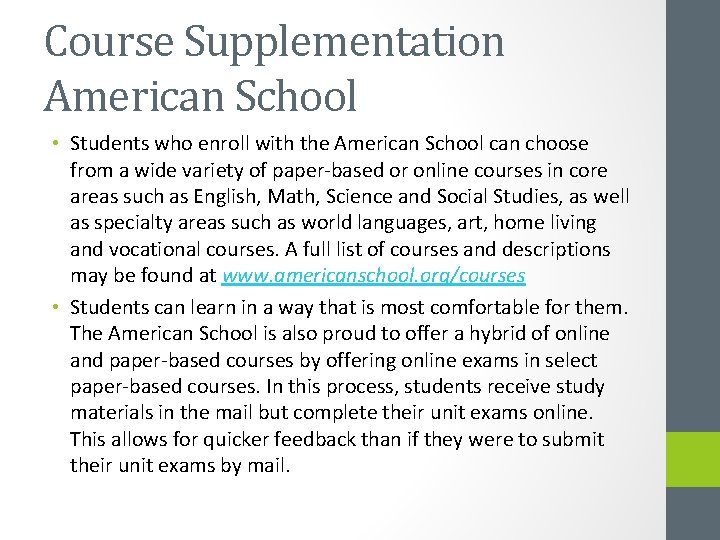 Course Supplementation American School

• Students who enroll with the American School can choose from a wide variety of paper-based or online courses in core areas such as English, Math, Science and Social Studies, as well as specialty areas such as world languages, art, home living and vocational courses. A full list of courses and descriptions may be found at www.americanschool.org/courses

• Students can learn in a way that is most comfortable for them. The American School is also proud to offer a hybrid of online and paper-based courses by offering online exams in select paper-based courses. In this process, students receive study materials in the mail but complete their unit exams online. This allows for quicker feedback than if they were to submit their unit exams by mail.